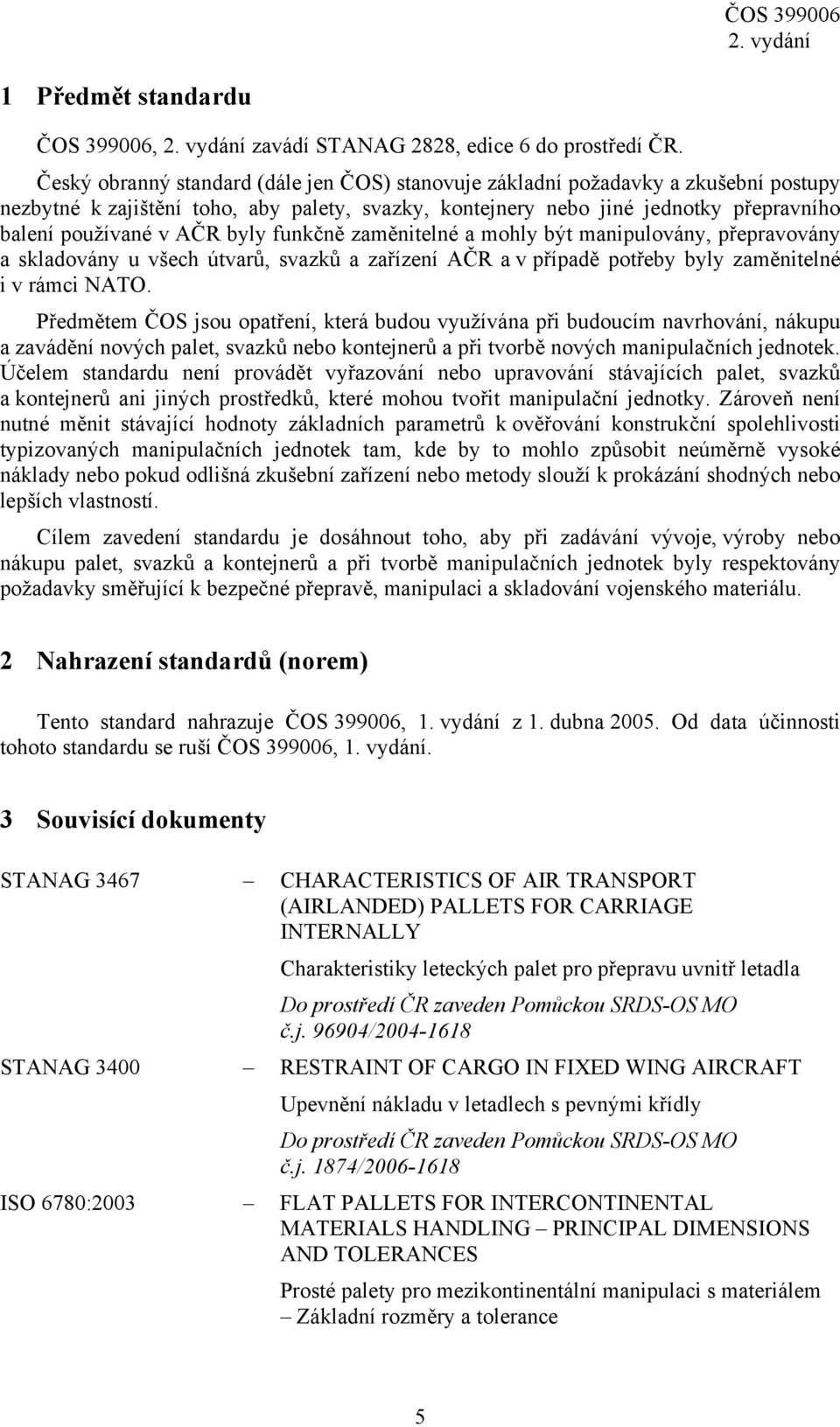 ČOS 399006
2. vydání

1 Předmět standardu

ČOS 399006, 2. vydání zavádí STANAG 2828, edice 6 do prostředí ČR.

Český obranný standard (dále jen ČOS) stanovuje základní požadavky a zkušební postupy nezbytné k zajištění toho, aby palety, svazky, kontejnery nebo jiné jednotky přepravního balení používané v AČR byly funkčně zaměnitelné a mohly být manipulovány, přepravovány a skladovány u všech útvarů, svazků a zařízení AČR a v případě potřeby byly zaměnitelné i v rámci NATO.

Předmětem ČOS jsou opatření, která budou využívána při budoucím navrhování, nákupu a zavádění nových palet, svazků nebo kontejnerů a při tvorbě nových manipulačních jednotek. Účelem standardu není provádět vyřazování nebo upravování stávajících palet, svazků a kontejnerů ani jiných prostředků, které mohou tvořit manipulační jednotky. Zároveň není nutné měnit stávající hodnoty základních parametrů k ověřování konstrukční spolehlivosti typizovaných manipulačních jednotek tam, kde by to mohlo způsobit neúměrně vysoké náklady nebo pokud odlišná zkušební zařízení nebo metody slouží k prokázání shodných nebo lepších vlastností.

Cílem zavedení standardu je dosáhnout toho, aby při zadávání vývoje, výroby nebo nákupu palet, svazků a kontejnerů a při tvorbě manipulačních jednotek byly respektovány požadavky směřující k bezpečné přepravě, manipulaci a skladování vojenského materiálu.

2 Nahrazení standardů (norem)

Tento standard nahrazuje ČOS 399006, 1. vydání z 1. dubna 2005. Od data účinnosti tohoto standardu se ruší ČOS 399006, 1. vydání.

3 Souvisící dokumenty

STANAG 3467 – CHARACTERISTICS OF AIR TRANSPORT (AIRLANDED) PALLETS FOR CARRIAGE INTERNALLY

Charakteristiky leteckých palet pro přepravu uvnitř letadla

Do prostředí ČR zaveden Pomůckou SRDS-OS MO č.j. 96904/2004-1618

STANAG 3400 – RESTRAINT OF CARGO IN FIXED WING AIRCRAFT

Upevnění nákladu v letadlech s pevnými křídly

Do prostředí ČR zaveden Pomůckou SRDS-OS MO č.j. 1874/2006-1618

ISO 6780:2003 – FLAT PALLETS FOR INTERCONTINENTAL MATERIALS HANDLING – PRINCIPAL DIMENSIONS AND TOLERANCES

Prosté palety pro mezikontinentální manipulaci s materiálem – Základní rozměry a tolerance

5